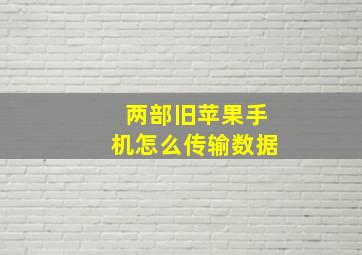 两部旧苹果手机怎么传输数据